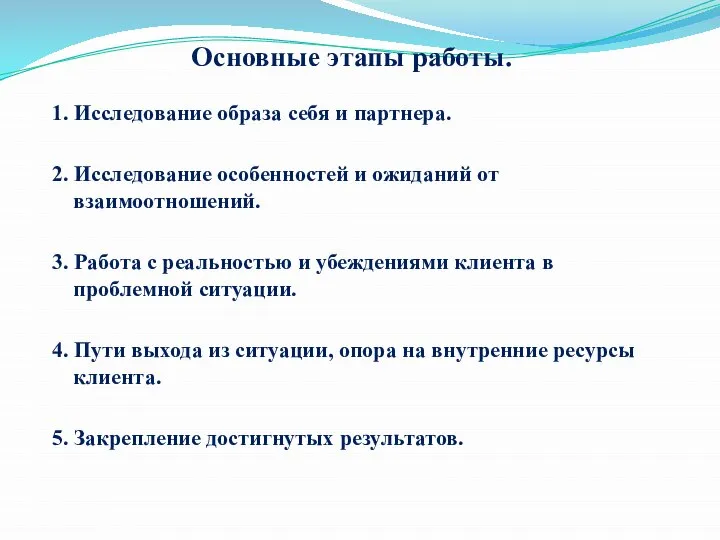 Основные этапы работы.

1. Исследование образа себя и партнера.

2. Исследование особенностей и ожиданий от взаимоотношений.

3. Работа с реальностью и убеждениями клиента в проблемной ситуации.

4. Пути выхода из ситуации, опора на внутренние ресурсы клиента.

5. Закрепление достигнутых результатов.